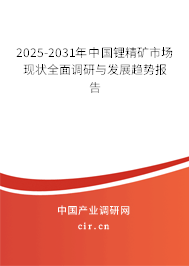 2025-2031年中国锂精矿市场现状全面调研与发展趋势报告

中国产业调研网
cir.cn